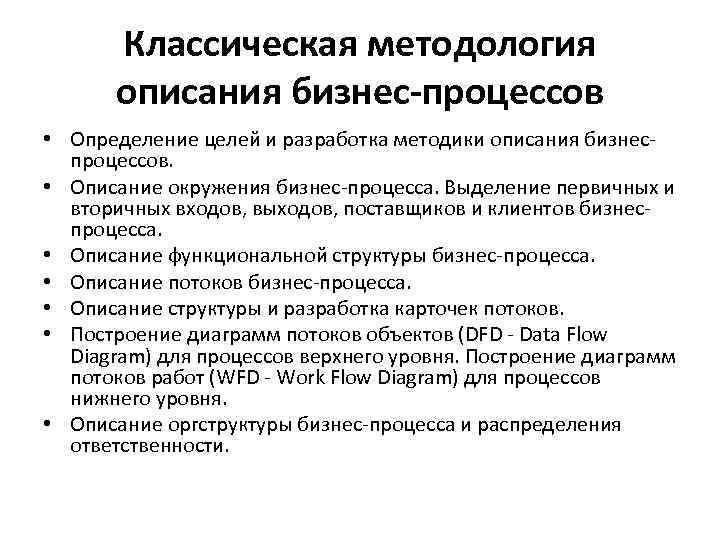 Классическая методология описания бизнес-процессов

• Определение целей и разработка методики описания бизнес-процессов.
• Описание окружения бизнес-процесса. Выделение первичных и вторичных входов, выходов, поставщиков и клиентов бизнес-процесса.
• Описание функциональной структуры бизнес-процесса.
• Описание потоков бизнес-процесса.
• Описание структуры и разработка карточек потоков.
• Построение диаграмм потоков объектов (DFD - Data Flow Diagram) для процессов верхнего уровня. Построение диаграмм потоков работ (WFD - Work Flow Diagram) для процессов нижнего уровня.
• Описание оргструктуры бизнес-процесса и распределения ответственности.